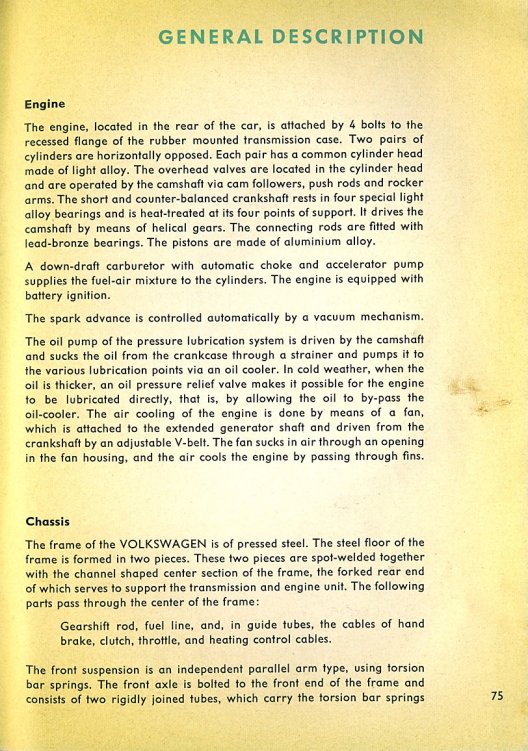 GENERAL DESCRIPTION

Engine

The engine, located in the rear of the car, is attached by 4 bolts to the recessed flange of the rubber mounted transmission case. Two pairs of cylinders are horizontally opposed. Each pair has a common cylinder head made of light alloy. The overhead valves are located in the cylinder head and are operated by the camshaft via cam followers, push rods and rocker arms. The short and counter-balanced crankshaft rests in four special light alloy bearings and is heat-treated at its four points of support. It drives the camshaft by means of helical gears. The connecting rods are fitted with lead-bronze bearings. The pistons are made of aluminium alloy.

A down-draft carburetor with automatic choke and accelerator pump supplies the fuel-air mixture to the cylinders. The engine is equipped with battery ignition.

The spark advance is controlled automatically by a vacuum mechanism.

The oil pump of the pressure lubrication system is driven by the camshaft and sucks the oil from the crankcase through a strainer and pumps it to the various lubrication points via an oil cooler. In cold weather, when the oil is thicker, an oil pressure relief valve makes it possible for the engine to be lubricated directly, that is, by allowing the oil to by-pass the oil-cooler. The air cooling of the engine is done by means of a fan, which is attached to the extended generator shaft and driven from the crankshaft by an adjustable V-belt. The fan sucks in air through an opening in the fan housing, and the air cools the engine by passing through fins.

Chassis

The frame of the VOLKSWAGEN is of pressed steel. The steel floor of the frame is formed in two pieces. These two pieces are spot-welded together with the channel shaped center section of the frame, the forked rear end of which serves to support the transmission and engine unit. The following parts pass through the center of the frame:

Gearshift rod, fuel line, and, in guide tubes, the cables of hand brake, clutch, throttle, and heating control cables.

The front suspension is an independent parallel arm type, using torsion bar springs. The front axle is bolted to the front end of the frame and consists of two rigidly joined tubes, which carry the torsion bar springs

75